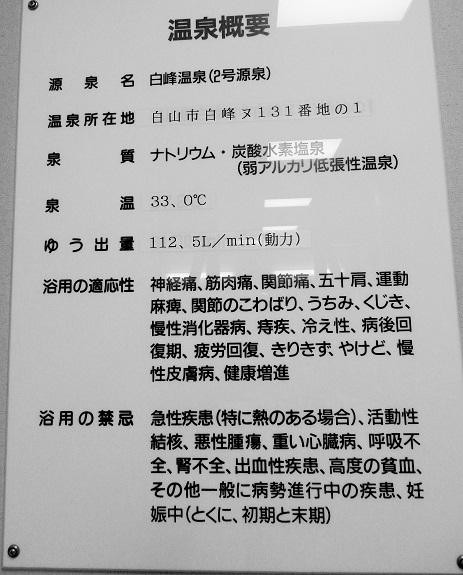 温泉概要

源泉名 白峰温泉(2号源泉)

温泉所在地 白山市白峰ヌ131番地の1

泉質 ナトリウム・炭酸水素塩泉
(弱アルカリ低張性温泉)

泉温 33、0℃

ゆう出量 112、5L/min(動力)

浴用の適応性 神経痛、筋肉痛、関節痛、五十肩、運動麻痺、関節のこわばり、うちみ、くじき、慢性消化器病、痔疾、冷え性、病後回復期、疲労回復、きりきず、やけど、慢性皮膚病、健康増進

浴用の禁忌 急性疾患(特に熱のある場合)、活動性結核、悪性腫瘍、重い心臓病、呼吸不全、腎不全、出血性疾患、高度の貧血、その他一般に病勢進行中の疾患、妊娠中(とくに、初期と末期)